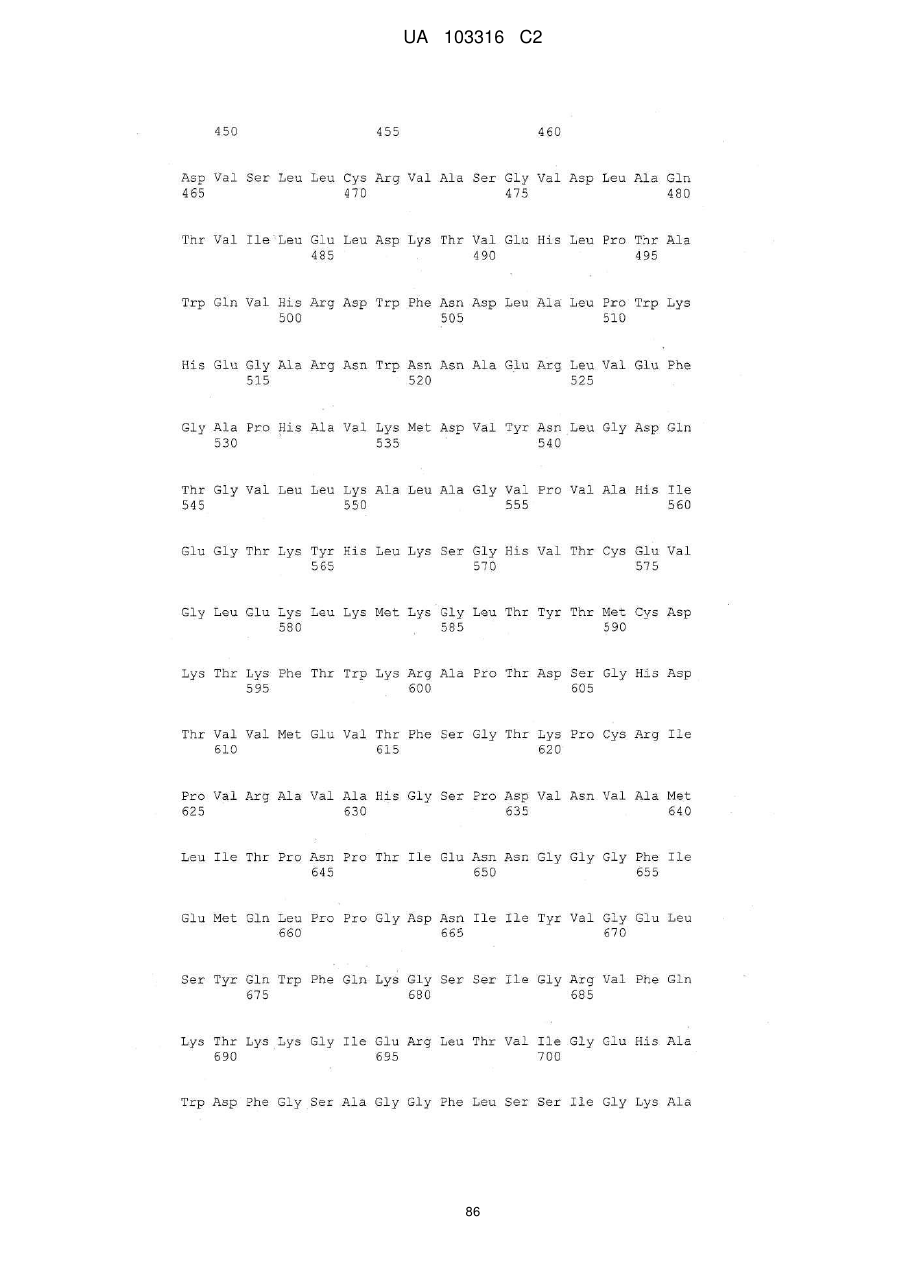 UA 103316 C2

450 455 460

Asp Val Ser Leu Leu Cys Arg Val Ala Ser Gly Val Asp Leu Ala Gln
465 470 475 480

Thr Val Ile Leu Glu Leu Asp Lys Thr Val Glu His Leu Pro Thr Ala
485 490 495

Trp Gln Val His Arg Asp Trp Phe Asn Asp Leu Ala Leu Pro Trp Lys
500 505 510

His Glu Gly Ala Arg Asn Trp Asn Asn Ala Glu Arg Leu Val Glu Phe
515 520 525

Gly Ala Pro His Ala Val Lys Met Asp Val Tyr Asn Leu Gly Asp Gln
530 535 540

Thr Gly Val Leu Leu Lys Ala Leu Ala Gly Val Pro Val Ala His Ile
545 550 555 560

Glu Gly Thr Lys Tyr His Leu Lys Ser Gly His Val Thr Cys Glu Val
565 570 575

Gly Leu Glu Lys Leu Lys Met Lys Gly Leu Thr Tyr Thr Met Cys Asp
580 585 590

Lys Thr Lys Phe Thr Trp Lys Arg Ala Pro Thr Asp Ser Gly His Asp
595 600 605

Thr Val Val Met Glu Val Thr Phe Ser Gly Thr Lys Pro Cys Arg Ile
610 615 620

Pro Val Arg Ala Val Ala His Gly Ser Pro Asp Val Asn Val Ala Met
625 630 635 640

Leu Ile Thr Pro Asn Pro Thr Ile Glu Asn Asn Gly Gly Gly Phe Ile
645 650 655

Glu Met Gln Leu Pro Pro Gly Asp Asn Ile Ile Tyr Val Gly Glu Leu
660 665 670

Ser Tyr Gln Trp Phe Gln Lys Gly Ser Ser Ile Gly Arg Val Phe Gln
675 680 685

Lys Thr Lys Lys Gly Ile Glu Arg Leu Thr Val Ile Gly Glu His Ala
690 695 700

Trp Asp Phe Gly Ser Ala Gly Gly Phe Leu Ser Ser Ile Gly Lys Ala

86